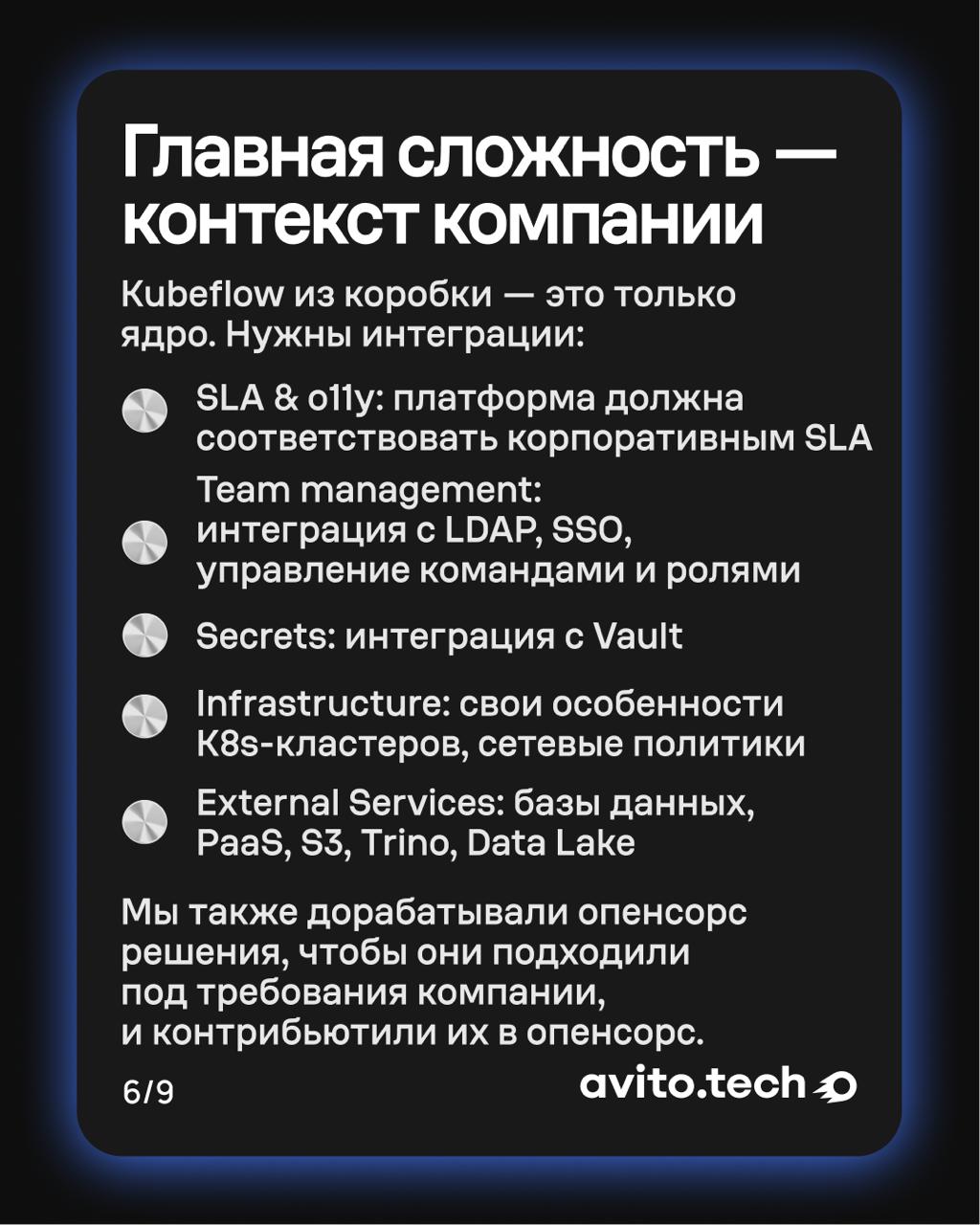 Главная сложность — контекст компании

Kubeflow из коробки — это только ядро. Нужны интеграции:

SLA & o11y: платформа должна соответствовать корпоративным SLA

Team management: интеграция с LDAP, SSO, управление командами и ролями

Secrets: интеграция с Vault

Infrastructure: свои особенности K8s-кластеров, сетевые политики

External Services: базы данных, PaaS, S3, Trino, Data Lake

Мы также дорабатывали опенсорс решения, чтобы они подходили под требования компании, и контрибьютили их в опенсорс.

6/9

avito.tech